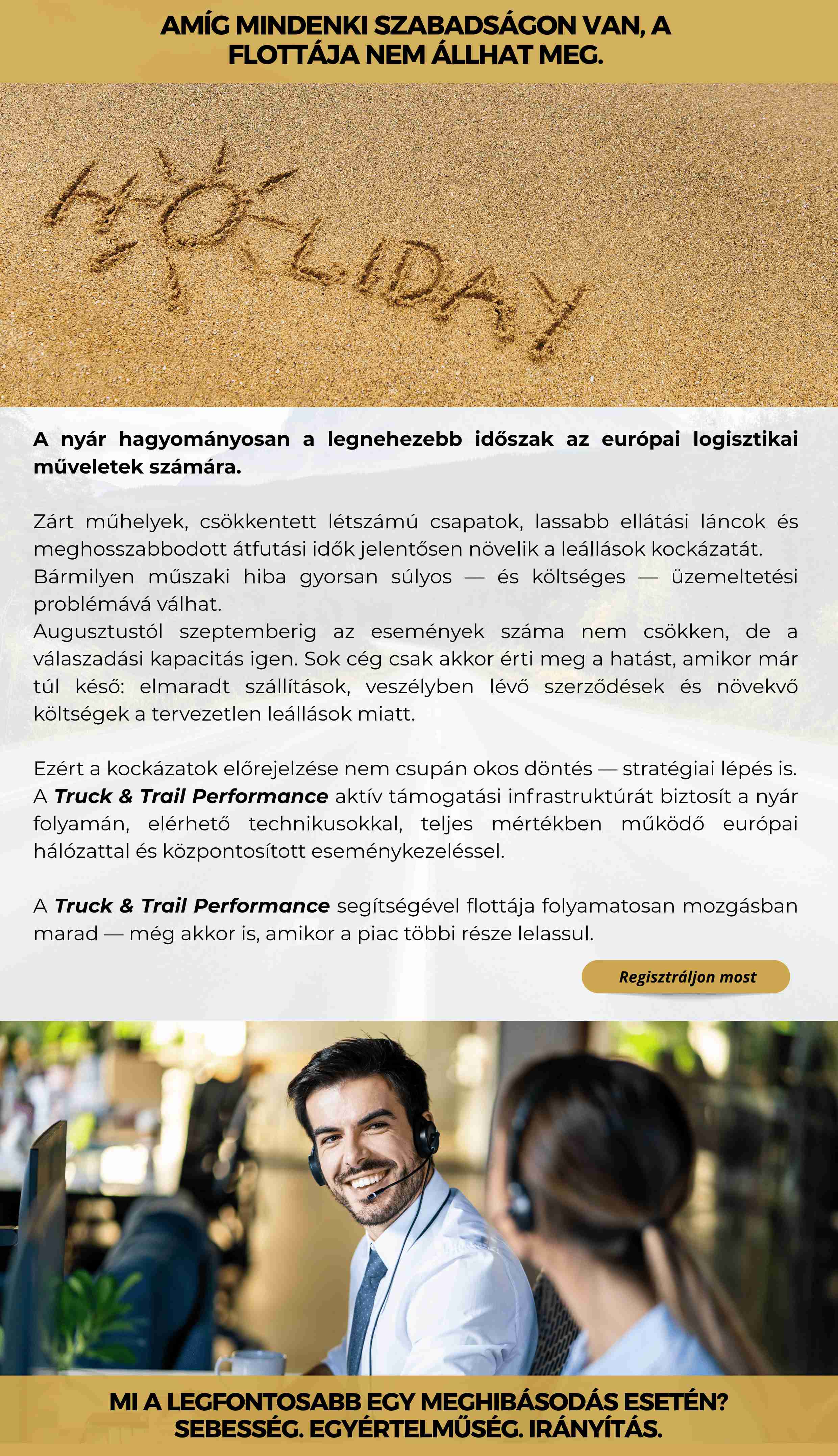 AMÍG MINDENKI SZABADSÁGON VAN, A FLOTTÁJA NEM ÁLLHAT MEG.

HOLIDAY

A nyár hagyományosan a legnehezebb időszak az európai logisztikai műveletek számára.

Zárt műhelyek, csökkentett létszámú csapatok, lassabb ellátási láncok és meghosszabbodott átfutási idők jelentősen növelik a leállások kockázatát.
Bármilyen műszaki hiba gyorsan súlyos — és költséges — üzemeltetési problémává válhat.
Augusztustól szeptemberig az események száma nem csökken, de a válaszadási kapacitás igen. Sok cég csak akkor érti meg a hatást, amikor már túl késő: elmaradt szállítások, veszélyben lévő szerződések és növekvő költségek a tervezetlen leállások miatt.

Ezért a kockázatok előrejelzése nem csupán okos döntés — stratégiai lépés is.
A Truck & Trail Performance aktív támogatási infrastruktúrát biztosít a nyár folyamán, elérhető technikusokkal, teljes mértékben működő európai hálózattal és központosított eseménykezeléssel.

A Truck & Trail Performance segítségével flottája folyamatosan mozgásban marad — még akkor is, amikor a piac többi része lelassul.

Regisztráljon most

MI A LEGFONTOSABB EGY MEGHIBÁSODÁS ESETÉN? SEBESSÉG. EGYÉRTELMŰSÉG. IRÁNYÍTÁS.